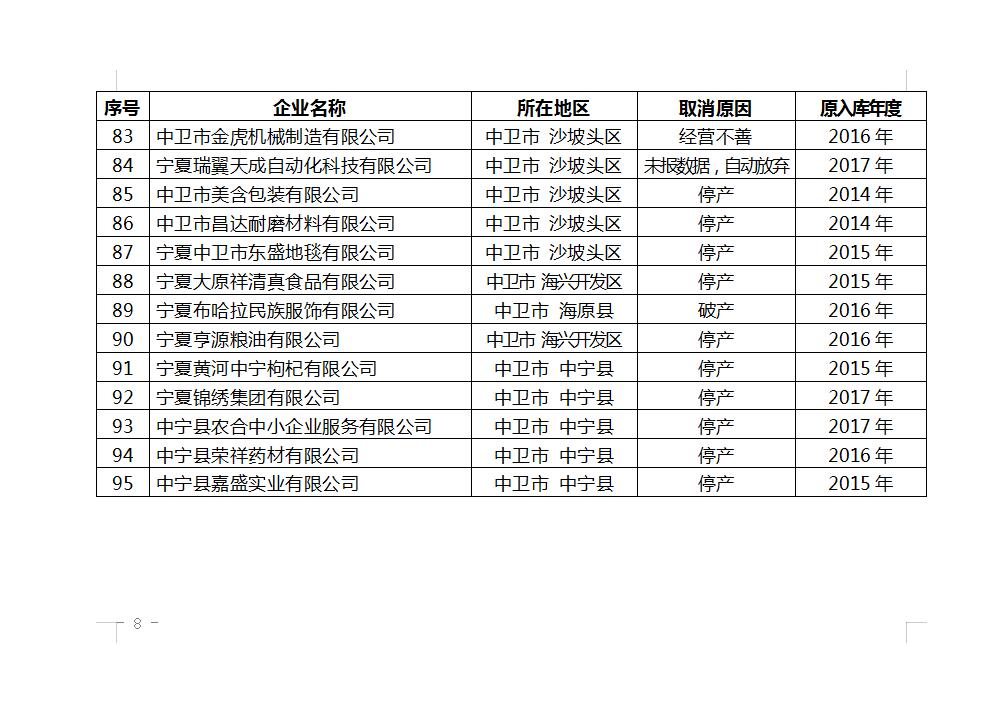 | 序号 | 企业名称 | 所在地区 | 取消原因 | 原入库年度 |
|---|---|---|---|---|
| 83 | 中卫市金虎机械制造有限公司 | 中卫市 沙坡头区 | 经营不善 | 2016 年 |
| 84 | 宁夏瑞翼天成自动化科技有限公司 | 中卫市 沙坡头区 | 未报数据，自动放弃 | 2017 年 |
| 85 | 中卫市美含包装有限公司 | 中卫市 沙坡头区 | 停产 | 2014 年 |
| 86 | 中卫市昌达耐磨材料有限公司 | 中卫市 沙坡头区 | 停产 | 2014 年 |
| 87 | 宁夏中卫市东盛地毯有限公司 | 中卫市 沙坡头区 | 停产 | 2015 年 |
| 88 | 宁夏大原祥清真食品有限公司 | 中卫市 海兴开发区 | 停产 | 2015 年 |
| 89 | 宁夏布哈拉民族服饰有限公司 | 中卫市 海原县 | 破产 | 2016 年 |
| 90 | 宁夏亨源粮油有限公司 | 中卫市 海兴开发区 | 停产 | 2016 年 |
| 91 | 宁夏黄河中宁枸杞有限公司 | 中卫市 中宁县 | 停产 | 2015 年 |
| 92 | 宁夏锦绣集团有限公司 | 中卫市 中宁县 | 停产 | 2017 年 |
| 93 | 中宁县农合中小企业服务有限公司 | 中卫市 中宁县 | 停产 | 2017 年 |
| 94 | 中宁县荣祥药材有限公司 | 中卫市 中宁县 | 停产 | 2016 年 |
| 95 | 中宁县嘉盛实业有限公司 | 中卫市 中宁县 | 停产 | 2015 年 |

— 8 —